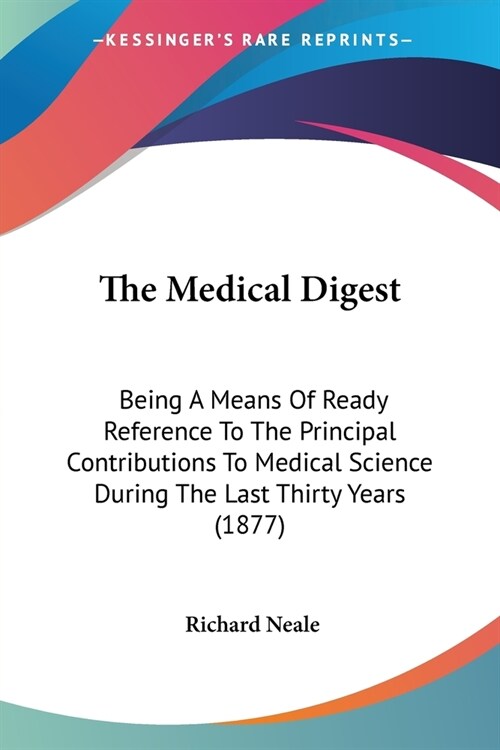 —KESSINGER'S RARE REPRINTS—

The Medical Digest

Being A Means Of Ready Reference To The Principal Contributions To Medical Science During The Last Thirty Years (1877)

Richard Neale